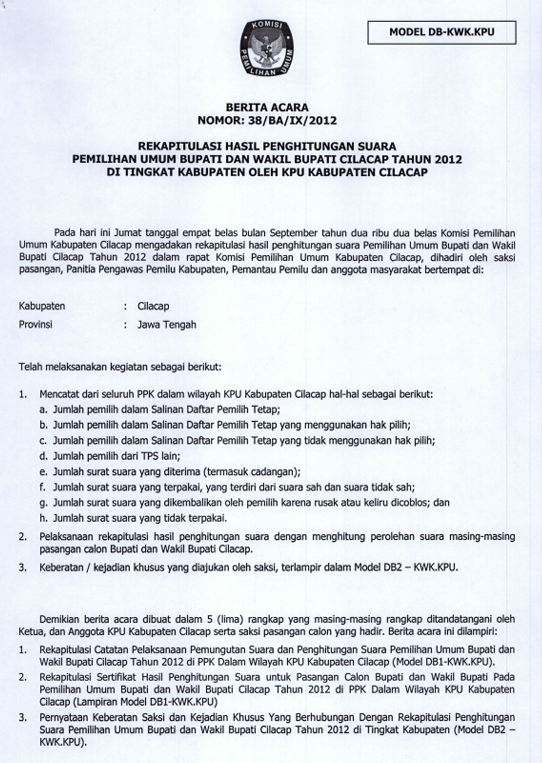 KOMISI PEMILIHAN UMUM

MODEL DB-KWK.KPU

BERITA ACARA
NOMOR: 38/BA/IX/2012

REKAPITULASI HASIL PENGHITUNGAN SUARA
PEMILIHAN UMUM BUPATI DAN WAKIL BUPATI CILACAP TAHUN 2012
DI TINGKAT KABUPATEN OLEH KPU KABUPATEN CILACAP

Pada hari ini Jumat tanggal empat belas bulan September tahun dua ribu dua belas Komisi Pemilihan Umum Kabupaten Cilacap mengadakan rekapitulasi hasil penghitungan suara Pemilihan Umum Bupati dan Wakil Bupati Cilacap Tahun 2012 dalam rapat Komisi Pemilihan Umum Kabupaten Cilacap, dihadiri oleh saksi pasangan, Panitia Pengawas Pemilu Kabupaten, Pemantau Pemilu dan anggota masyarakat bertempat di:

Kabupaten : Cilacap
Provinsi : Jawa Tengah

Telah melaksanakan kegiatan sebagai berikut:

1. Mencatat dari seluruh PPK dalam wilayah KPU Kabupaten Cilacap hal-hal sebagai berikut:
a. Jumlah pemilih dalam Salinan Daftar Pemilih Tetap;
b. Jumlah pemilih dalam Salinan Daftar Pemilih Tetap yang menggunakan hak pilih;
c. Jumlah pemilih dalam Salinan Daftar Pemilih Tetap yang tidak menggunakan hak pilih;
d. Jumlah pemilih dari TPS lain;
e. Jumlah surat suara yang diterima (termasuk cadangan);
f. Jumlah surat suara yang terpakai, yang terdiri dari suara sah dan suara tidak sah;
g. Jumlah surat suara yang dikembalikan oleh pemilih karena rusak atau keliru dicoblos; dan
h. Jumlah surat suara yang tidak terpakai.
2. Pelaksanaan rekapitulasi hasil penghitungan suara dengan menghitung perolehan suara masing-masing pasangan calon Bupati dan Wakil Bupati Cilacap.
3. Keberatan / kejadian khusus yang diajukan oleh saksi, terlampir dalam Model DB2 – KWK.KPU.

Demikian berita acara dibuat dalam 5 (lima) rangkap yang masing-masing rangkap ditandatangani oleh Ketua, dan Anggota KPU Kabupaten Cilacap serta saksi pasangan calon yang hadir. Berita acara ini dilampiri:
1. Rekapitulasi Catatan Pelaksanaan Pemungutan Suara dan Penghitungan Suara Pemilihan Umum Bupati dan Wakil Bupati Cilacap Tahun 2012 di PPK Dalam Wilayah KPU Kabupaten Cilacap (Model DB1-KWK.KPU).
2. Rekapitulasi Sertifikat Hasil Penghitungan Suara untuk Pasangan Calon Bupati dan Wakil Bupati Pada Pemilihan Umum Bupati dan Wakil Bupati Cilacap Tahun 2012 di PPK Dalam Wilayah KPU Kabupaten Cilacap (Lampiran Model DB1-KWK.KPU)
3. Pernyataan Keberatan Saksi dan Kejadian Khusus Yang Berhubungan Dengan Rekapitulasi Penghitungan Suara Pemilihan Umum Bupati dan Wakil Bupati Cilacap Tahun 2012 di Tingkat Kabupaten (Model DB2 – KWK.KPU).